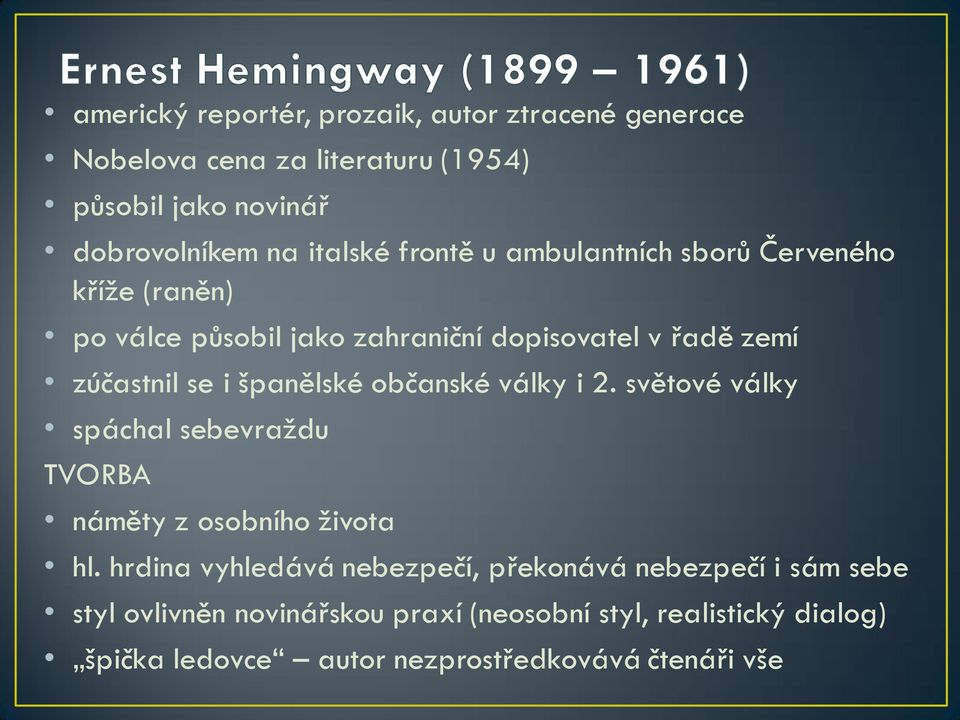 Ernest Hemingway (1899 – 1961)

• americký reportér, prozaik, autor ztracené generace
• Nobelova cena za literaturu (1954)
• působil jako novinář
• dobrovolníkem na italské frontě u ambulantních sborů Červeného kříže (raněn)
• po válce působil jako zahraniční dopisovatel v řadě zemí
• zúčastnil se i španělské občanské války i 2. světové války
• spáchal sebevraždu

TVORBA
• náměty z osobního života
• hl. hrdina vyhledává nebezpečí, překonává nebezpečí i sám sebe
• styl ovlivněn novinářskou praxí (neosobní styl, realistický dialog)
• „špička ledovce“ – autor nezprostředkovává čtenáři vše